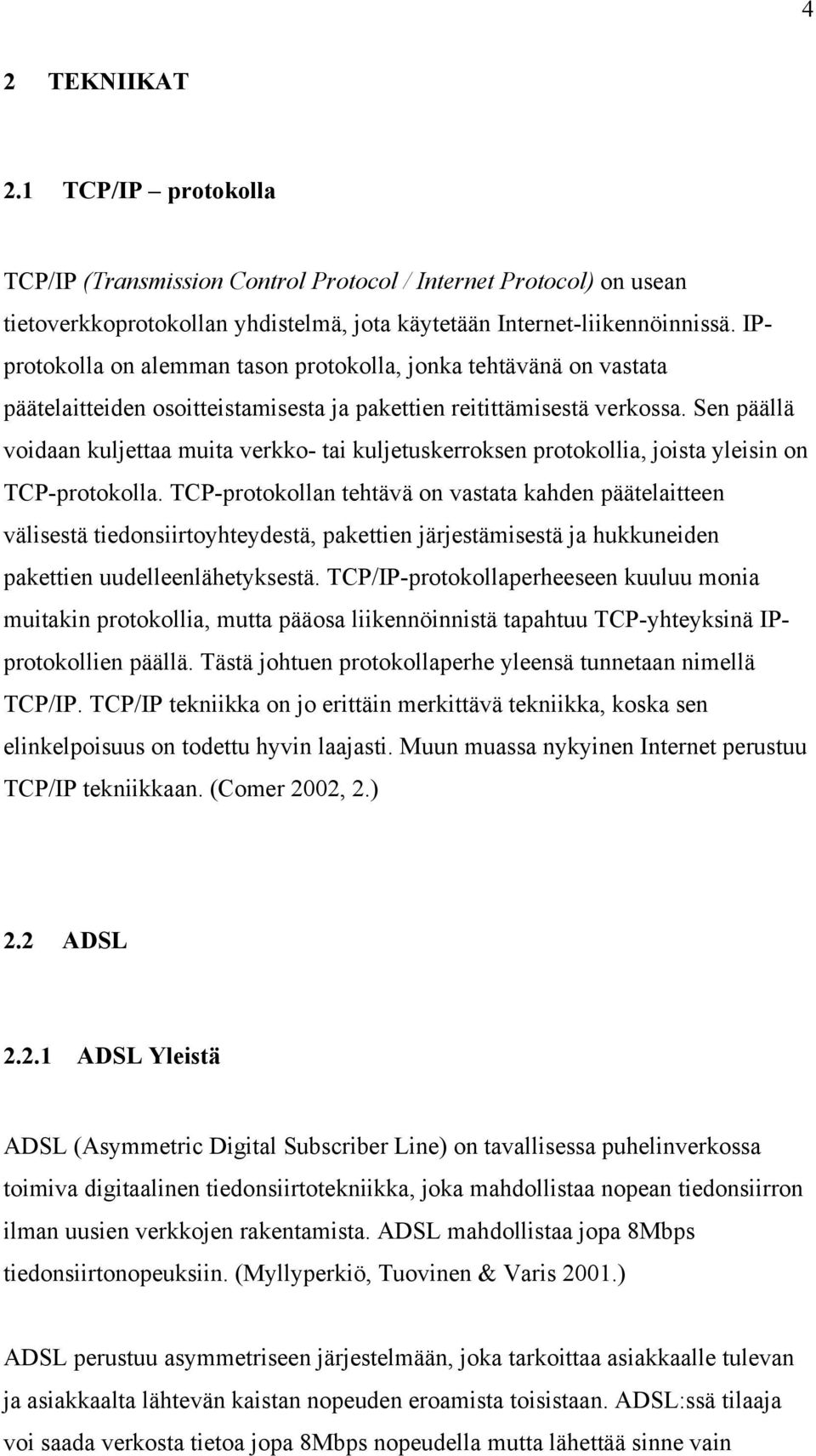 4

2 TEKNIIKAT

2.1 TCP/IP – protokolla

TCP/IP (Transmission Control Protocol / Internet Protocol) on usean tietoverkkoprotokollan yhdistelmä, jota käytetään Internet-liikennöinnissä. IP-protokolla on alemman tason protokolla, jonka tehtävänä on vastata päätelaitteiden osoitteistamisesta ja pakettien reitittämisestä verkossa. Sen päällä voidaan kuljettaa muita verkko- tai kuljetuskerroksen protokollia, joista yleisin on TCP-protokolla. TCP-protokollan tehtävä on vastata kahden päätelaitteen välisestä tiedonsiirtoyhteydestä, pakettien järjestämisestä ja hukkuneiden pakettien uudelleenlähetyksestä. TCP/IP-protokollaperheeseen kuuluu monia muitakin protokollia, mutta pääosa liikennöinnistä tapahtuu TCP-yhteyksinä IP-protokollien päällä. Tästä johtuen protokollaperhe yleensä tunnetaan nimellä TCP/IP. TCP/IP tekniikka on jo erittäin merkittävä tekniikka, koska sen elinkelpoisuus on todettu hyvin laajasti. Muun muassa nykyinen Internet perustuu TCP/IP tekniikkaan. (Comer 2002, 2.)

2.2 ADSL

2.2.1 ADSL Yleistä

ADSL (Asymmetric Digital Subscriber Line) on tavallisessa puhelinverkossa toimiva digitaalinen tiedonsiirtotekniikka, joka mahdollistaa nopean tiedonsiirron ilman uusien verkkojen rakentamista. ADSL mahdollistaa jopa 8Mbps tiedonsiirtonopeuksiin. (Myllyperkiö, Tuovinen & Varis 2001.)

ADSL perustuu asymmetriseen järjestelmään, joka tarkoittaa asiakkaalle tulevan ja asiakkaalta lähtevän kaistan nopeuden eroamista toisistaan. ADSL:ssä tilaaja voi saada verkosta tietoa jopa 8Mbps nopeudella mutta lähettää sinne vain